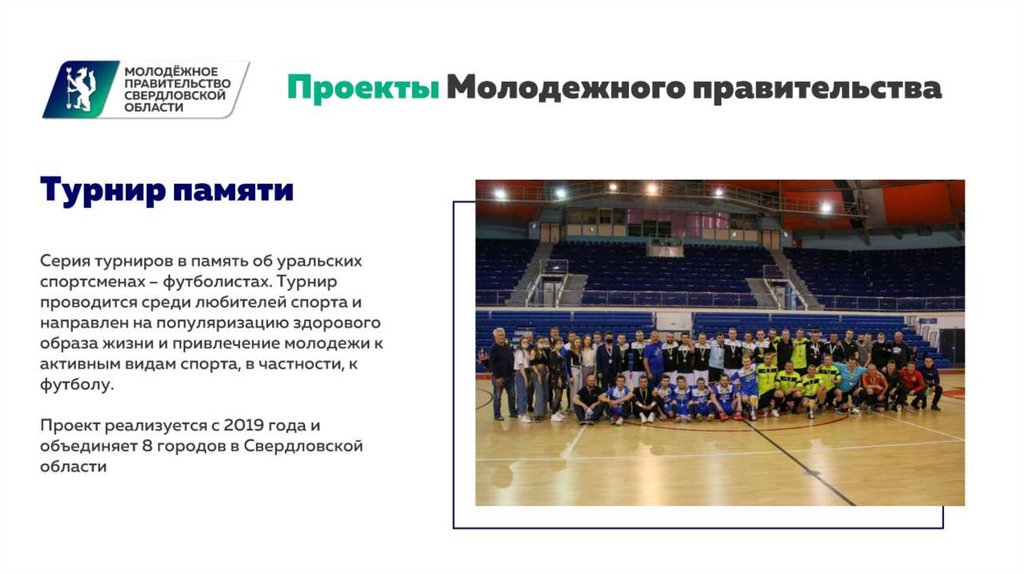 МОЛОДЁЖНОЕ
ПРАВИТЕЛЬСТВО
СВЕРДЛОВСКОЙ
ОБЛАСТИ

Проекты Молодежного правительства

Турнир памяти

Серия турниров в память об уральских спортсменах – футболистах. Турнир проводится среди любителей спорта и направлен на популяризацию здорового образа жизни и привлечение молодежи к активным видам спорта, в частности, к футболу.

Проект реализуется с 2019 года и объединяет 8 городов в Свердловской области